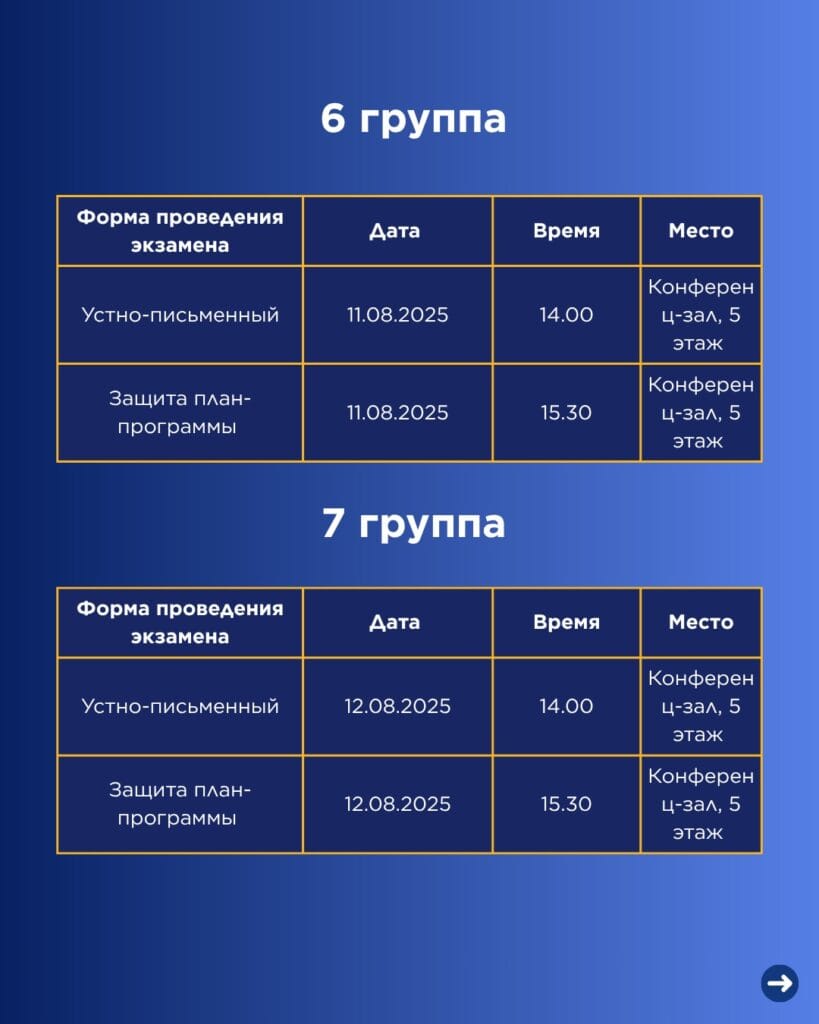 6 группа

| Форма проведения экзамена | Дата | Время | Место |
|---|---|---|---|
| Устно-письменный | 11.08.2025 | 14.00 | Конференц-зал, 5 этаж |
| Защита план-программы | 11.08.2025 | 15.30 | Конференц-зал, 5 этаж |

7 группа

| Форма проведения экзамена | Дата | Время | Место |
|---|---|---|---|
| Устно-письменный | 12.08.2025 | 14.00 | Конференц-зал, 5 этаж |
| Защита план-программы | 12.08.2025 | 15.30 | Конференц-зал, 5 этаж |